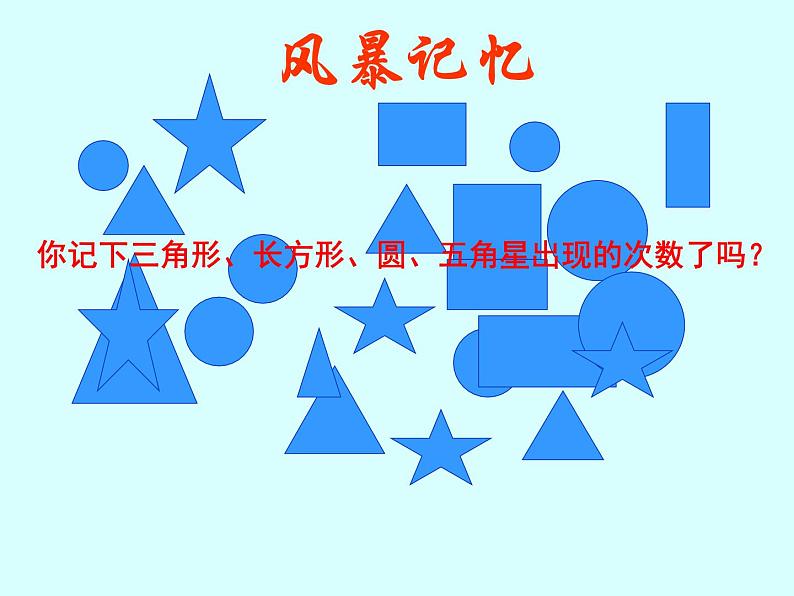 风暴记忆

你记下三角形、长方形、圆、五角星出现的次数了吗？